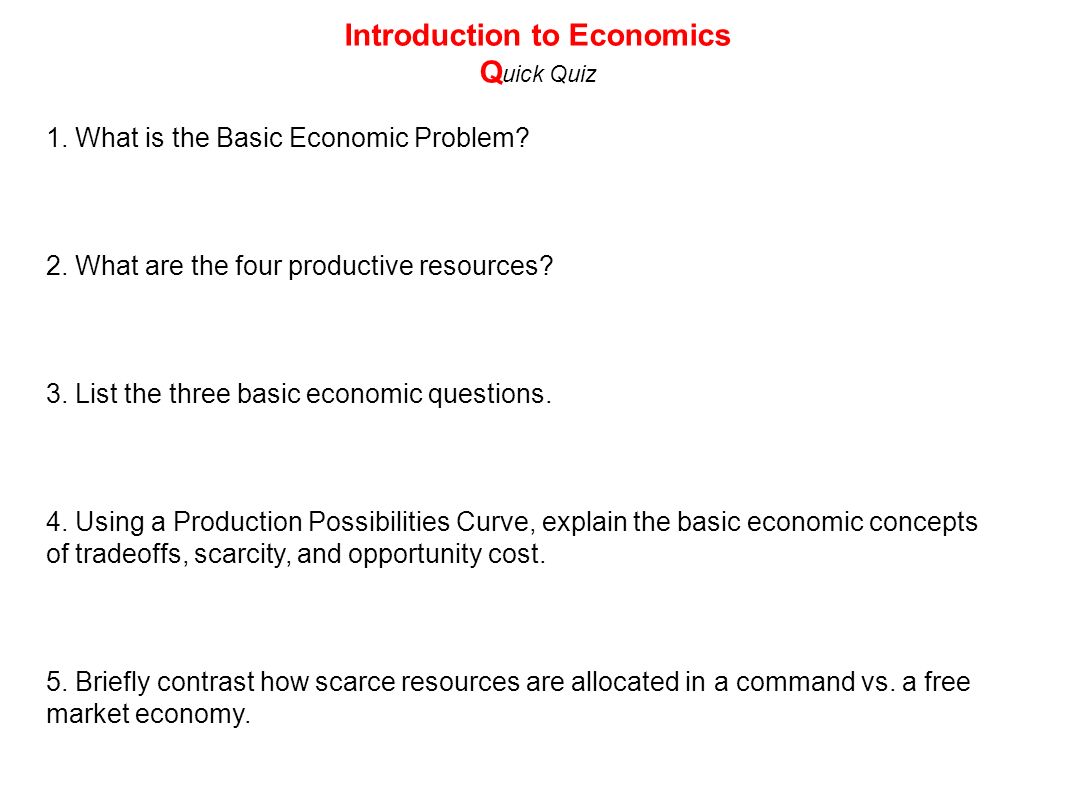 Introduction to Economics
Quick Quiz

1. What is the Basic Economic Problem?

2. What are the four productive resources?

3. List the three basic economic questions.

4. Using a Production Possibilities Curve, explain the basic economic concepts of tradeoffs, scarcity, and opportunity cost.

5. Briefly contrast how scarce resources are allocated in a command vs. a free market economy.